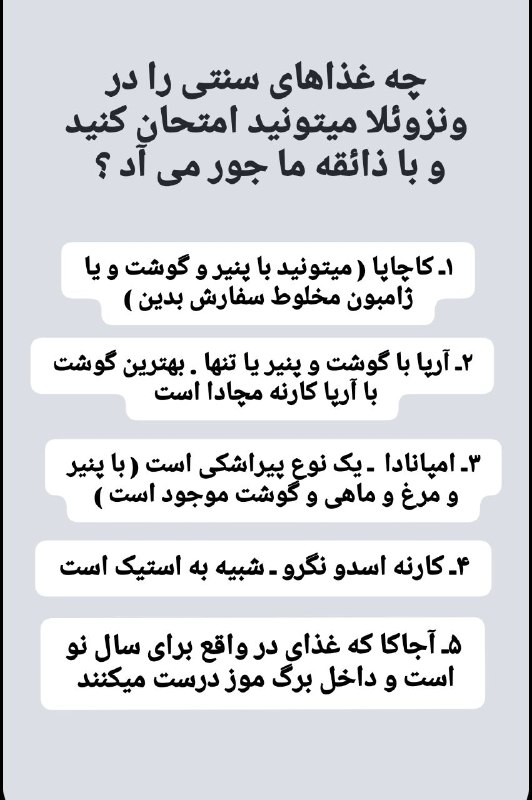 چه غذاهای سنتی را در ونزوئلا میتونید امتحان کنید و با ذائقه ما جور می آد ؟

۱ـ کاچاپا ( میتونید با پنیر و گوشت و یا ژامبون مخلوط سفارش بدین )

۲ـ آرپا با گوشت و پنیر یا تنها . بهترین گوشت با آرپا کارنه مچادا است

۳ـ امپانادا ـ یک نوع پیراشکی است ( با پنیر و مرغ و ماهی و گوشت موجود است )

۴ـ کارنه اسدو نگرو ـ شبیه به استیک است

۵ـ آجاکا که غذای در واقع برای سال نو است و داخل برگ موز درست میکنند